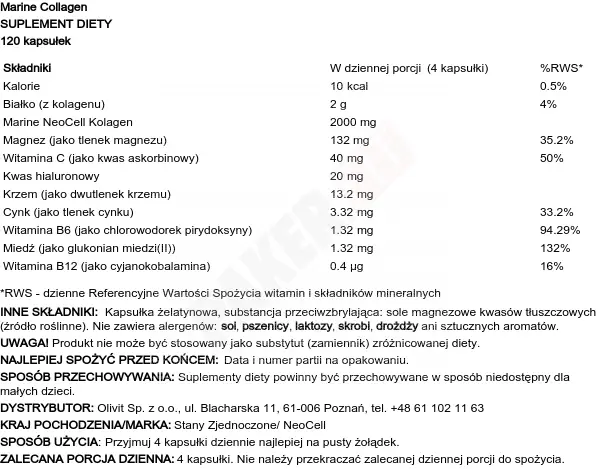 Marine Collagen
SUPLEMENT DIETY
120 kapsułek

| Składniki | W dziennej porcji (4 kapsułki) | %RWS* |
|---|---|---|
| Kalorie | 10 kcal | 0.5% |
| Białko (z kolagenu) | 2 g | 4% |
| Marine NeoCell Kolagen | 2000 mg | |
| Magnez (jako tlenek magnezu) | 132 mg | 35.2% |
| Witamina C (jako kwas askorbinowy) | 40 mg | 50% |
| Kwas hialuronowy | 20 mg | |
| Krzem (jako dwutlenek krzemu) | 13.2 mg | |
| Cynk (jako tlenek cynku) | 3.32 mg | 33.2% |
| Witamina B6 (jako chlorowodorek pirydoksyny) | 1.32 mg | 94.29% |
| Miedź (jako glukonian miedzi(II)) | 1.32 mg | 132% |
| Witamina B12 (jako cyjanokobalamina) | 0.4 µg | 16% |

*RWS - dzienne Referencyjne Wartości Spożycia witamin i składników mineralnych

INNE SKŁADNIKI: Kapsułka żelatynowa, substancja przeciwzbrylająca: sole magnezowe kwasów tłuszczowych (źródło roślinne). Nie zawiera alergenów: soi, pszenicy, laktozy, skrobi, drożdży ani sztucznych aromatów.

UWAGA! Produkt nie może być stosowany jako substytut (zamiennik) zróżnicowanej diety.

NAJLEPIEJ SPOŻYĆ PRZED KOŃCEM: Data i numer partii na opakowaniu.

SPOSÓB PRZECHOWYWANIA: Suplementy diety powinny być przechowywane w sposób niedostępny dla małych dzieci.

DYSTRYBUTOR: Olivit Sp. z o.o., ul. Blacharska 11, 61-006 Poznań, tel. +48 61 102 11 63

KRAJ POCHODZENIA/MARKA: Stany Zjednoczone/ NeoCell

SPOSÓB UŻYCIA: Przyjmuj 4 kapsułki dziennie najlepiej na pusty żołądek.

ZALECANA PORCJA DZIENNA: 4 kapsułki. Nie należy przekraczać zalecanej dziennej porcji do spożycia.